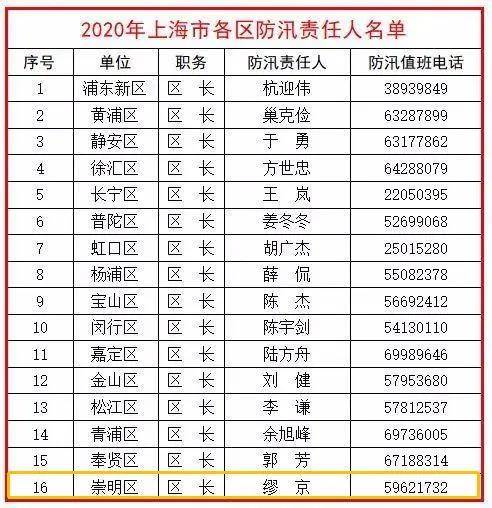 2020年上海市各区防汛责任人名单

| 序号 | 单位 | 职务 | 防汛责任人 | 防汛值班电话 |
|---|---|---|---|---|
| 1 | 浦东新区 | 区　长 | 杭迎伟 | 38939849 |
| 2 | 黄浦区 | 区　长 | 巢克俭 | 63287899 |
| 3 | 静安区 | 区　长 | 于　勇 | 63177862 |
| 4 | 徐汇区 | 区　长 | 方世忠 | 64288079 |
| 5 | 长宁区 | 区　长 | 王　岚 | 22050395 |
| 6 | 普陀区 | 区　长 | 姜冬冬 | 52699068 |
| 7 | 虹口区 | 区　长 | 胡广杰 | 25015280 |
| 8 | 杨浦区 | 区　长 | 薛　侃 | 55082378 |
| 9 | 宝山区 | 区　长 | 陈　杰 | 56692412 |
| 10 | 闵行区 | 区　长 | 陈宇剑 | 54130110 |
| 11 | 嘉定区 | 区　长 | 陆方舟 | 69989646 |
| 12 | 金山区 | 区　长 | 刘　健 | 57953680 |
| 13 | 松江区 | 区　长 | 李　谦 | 57812537 |
| 14 | 青浦区 | 区　长 | 余旭峰 | 69736005 |
| 15 | 奉贤区 | 区　长 | 郭　芳 | 67188314 |
| 16 | 崇明区 | 区　长 | 缪　京 | 59621732 |